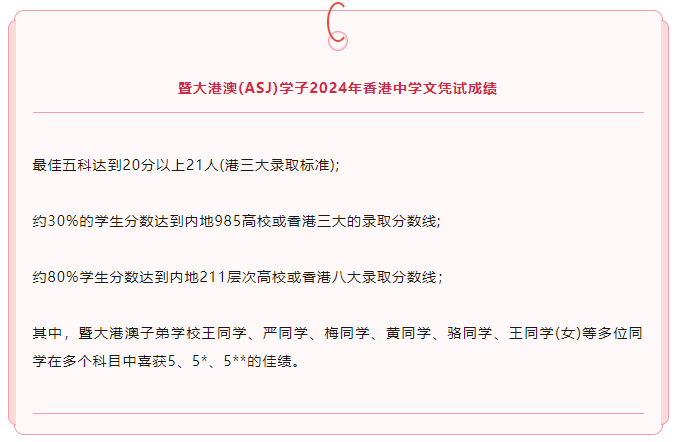 暨大港澳(ASJ)学子2024年香港中学文凭试成绩

最佳五科达到20分以上21人(港三大录取标准);

约30%的学生分数达到内地985高校或香港三大的录取分数线;

约80%学生分数达到内地211层次高校或香港八大录取分数线;

其中，暨大港澳子弟学校王同学、严同学、梅同学、黄同学、骆同学、王同学(女)等多位同学在多个科目中喜获5、5*、5**的佳绩。